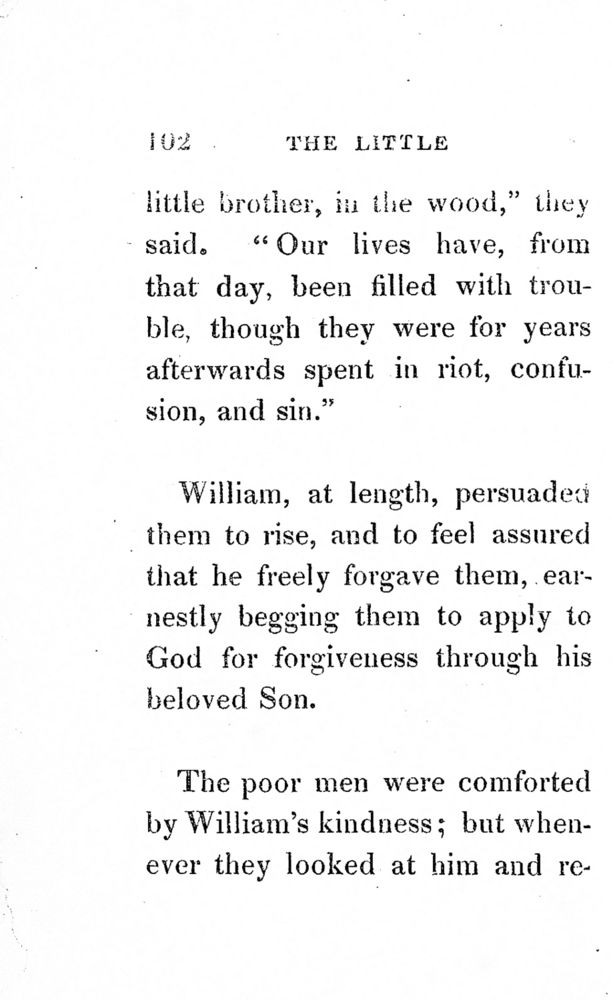 102 THE LITTLE

little brother, in the wood," they said. "Our lives have, from that day, been filled with trouble, though they were for years afterwards spent in riot, confusion, and sin."

William, at length, persuaded them to rise, and to feel assured that he freely forgave them, earnestly begging them to apply to God for forgiveness through his beloved Son.

The poor men were comforted by William's kindness; but whenever they looked at him and re-